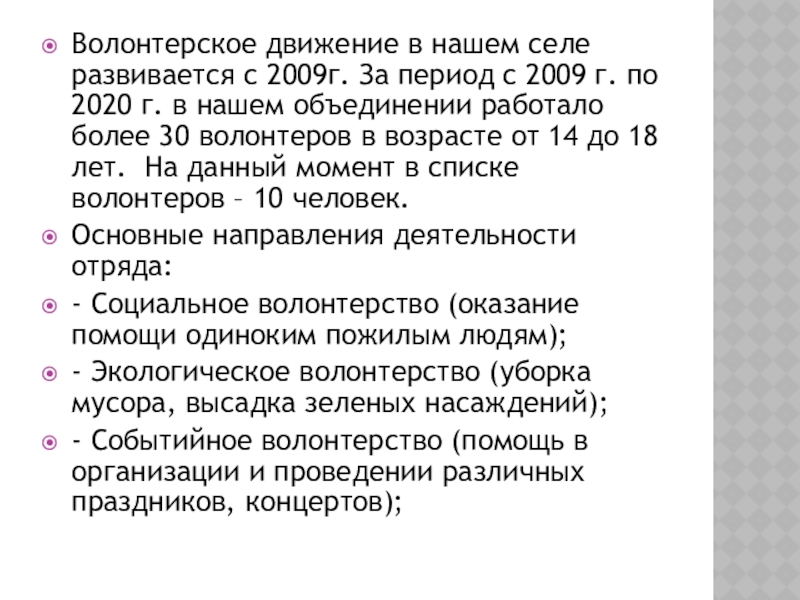 Волонтерское движение в нашем селе развивается с 2009г. За период с 2009 г. по 2020 г. в нашем объединении работало более 30 волонтеров в возрасте от 14 до 18 лет.  На данный момент в списке волонтеров – 10 человек.

Основные направления деятельности отряда:

- Социальное волонтерство (оказание помощи одиноким пожилым людям);

- Экологическое волонтерство (уборка мусора, высадка зеленых насаждений);

- Событийное волонтерство (помощь в организации и проведении различных праздников, концертов);